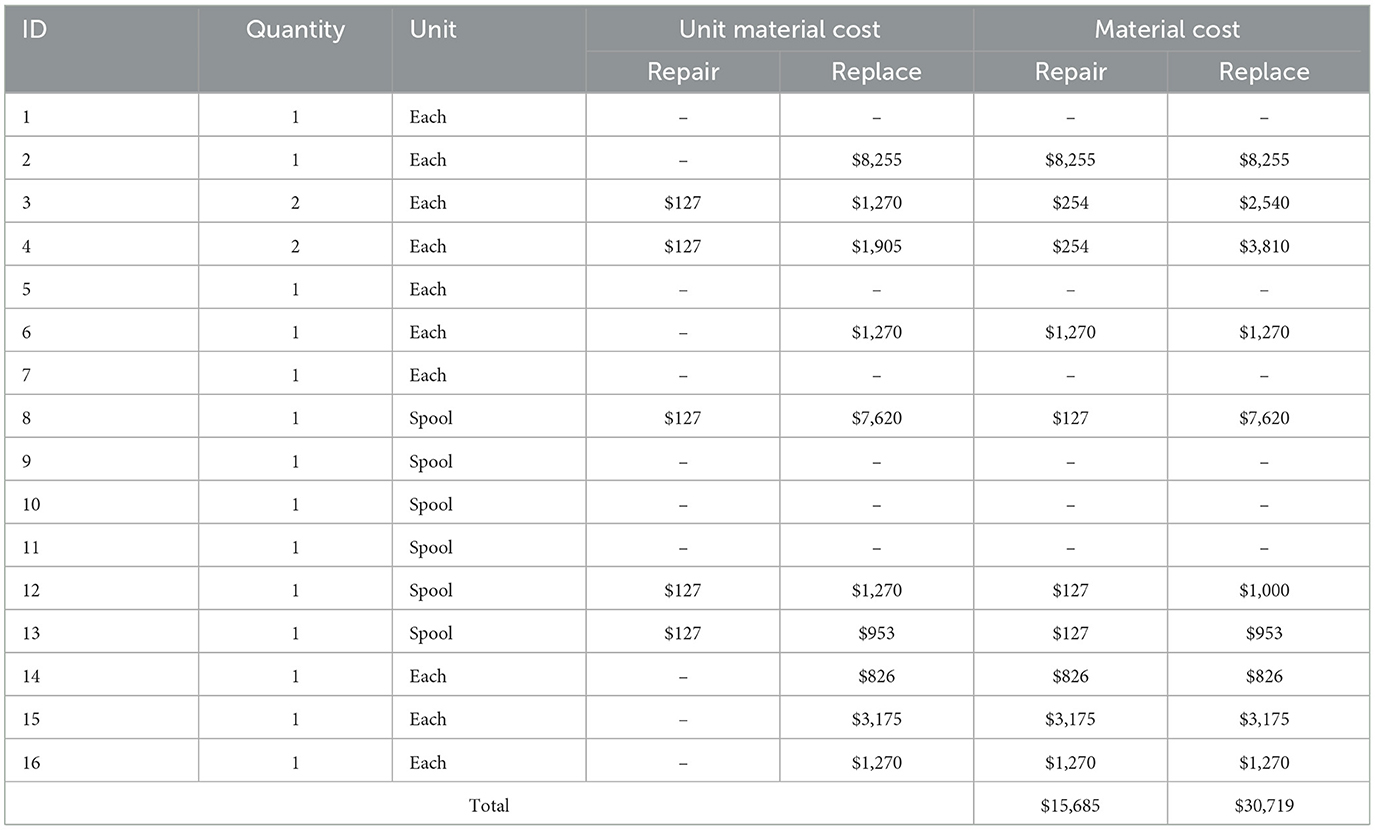 | ID | Quantity | Unit | Unit material cost | | Material cost | |
|---|---|---|---|---|---|---|
| | | | Repair | Replace | Repair | Replace |
| 1 | 1 | Each | – | – | – | – |
| 2 | 1 | Each | – | \$8,255 | \$8,255 | \$8,255 |
| 3 | 2 | Each | \$127 | \$1,270 | \$254 | \$2,540 |
| 4 | 2 | Each | \$127 | \$1,905 | \$254 | \$3,810 |
| 5 | 1 | Each | – | – | – | – |
| 6 | 1 | Each | – | \$1,270 | \$1,270 | \$1,270 |
| 7 | 1 | Each | – | – | – | – |
| 8 | 1 | Spool | \$127 | \$7,620 | \$127 | \$7,620 |
| 9 | 1 | Spool | – | – | – | – |
| 10 | 1 | Spool | – | – | – | – |
| 11 | 1 | Spool | – | – | – | – |
| 12 | 1 | Spool | \$127 | \$1,270 | \$127 | \$1,000 |
| 13 | 1 | Spool | \$127 | \$953 | \$127 | \$953 |
| 14 | 1 | Each | – | \$826 | \$826 | \$826 |
| 15 | 1 | Each | – | \$3,175 | \$3,175 | \$3,175 |
| 16 | 1 | Each | – | \$1,270 | \$1,270 | \$1,270 |
| Total | | | | | \$15,685 | \$30,719 |